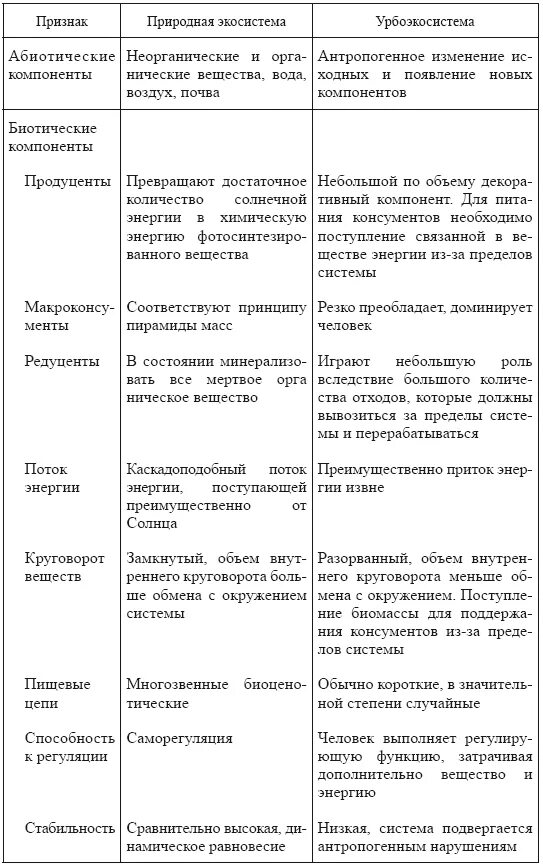 | Признак | Природная экосистема | Урбоэкосистема |
|---|---|---|
| Абиотические компоненты | Неорганические и органические вещества, вода, воздух, почва | Антропогенное изменение исходных и появление новых компонентов |
| Биотические компоненты | | |
| Продуценты | Превращают достаточное количество солнечной энергии в химическую энергию фотосинтезированного вещества | Небольшой по объему декоративный компонент. Для питания консументов необходимо поступление связанной в веществе энергии из-за пределов системы |
| Макроконсументы | Соответствуют принципу пирамиды масс | Резко преобладает, доминирует человек |
| Редуценты | В состоянии минерализовать все мертвое органическое вещество | Играют небольшую роль вследствие большого количества отходов, которые должны вывозиться за пределы системы и перерабатываться |
| Поток энергии | Каскадоподобный поток энергии, поступающей преимущественно от Солнца | Преимущественно приток энергии извне |
| Круговорот веществ | Замкнутый, объем внутреннего круговорота больше обмена с окружением системы | Разорванный, объем внутреннего круговорота меньше обмена с окружением. Поступление биомассы для поддержания консументов из-за пределов системы |
| Пищевые цепи | Многозвенные биоценотические | Обычно короткие, в значительной степени случайные |
| Способность к регуляции | Саморегуляция | Человек выполняет регулирующую функцию, затрачивая дополнительно вещество и энергию |
| Стабильность | Сравнительно высокая, динамическое равновесие | Низкая, система подвергается антропогенным нарушениям |